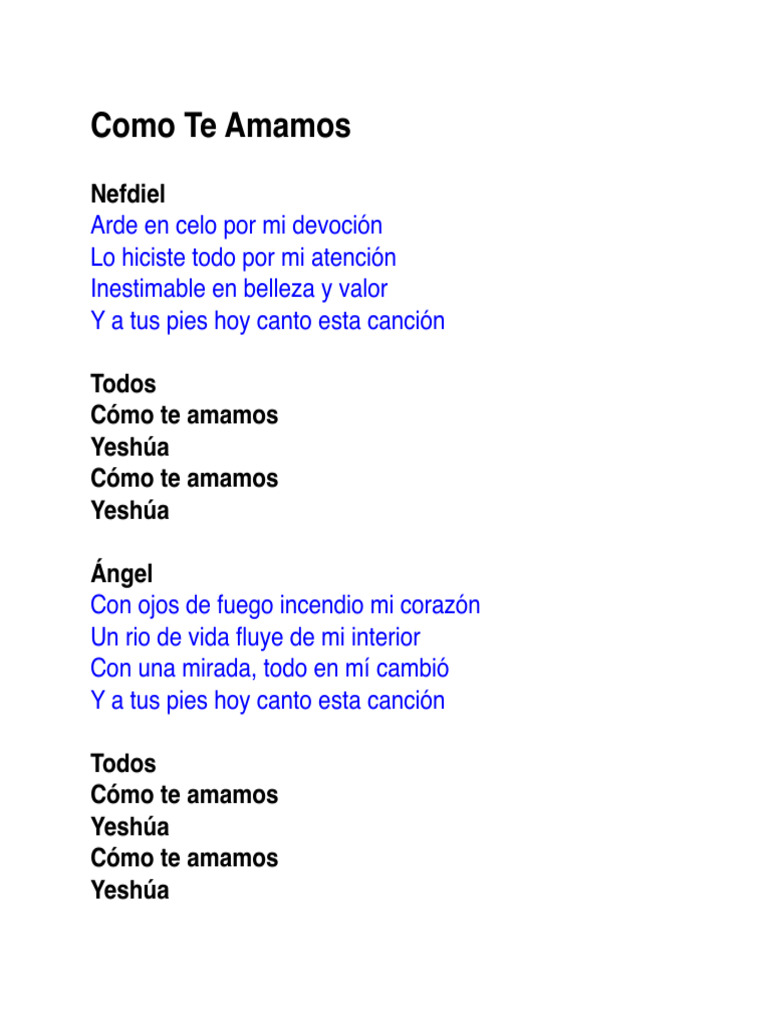 Como Te Amamos

Nefdiel
Arde en celo por mi devoción
Lo hiciste todo por mi atención
Inestimable en belleza y valor
Y a tus pies hoy canto esta canción

Todos
Cómo te amamos
Yeshúa
Cómo te amamos
Yeshúa

Ángel
Con ojos de fuego incendio mi corazón
Un rio de vida fluye de mi interior
Con una mirada, todo en mí cambió
Y a tus pies hoy canto esta canción

Todos
Cómo te amamos
Yeshúa
Cómo te amamos
Yeshúa